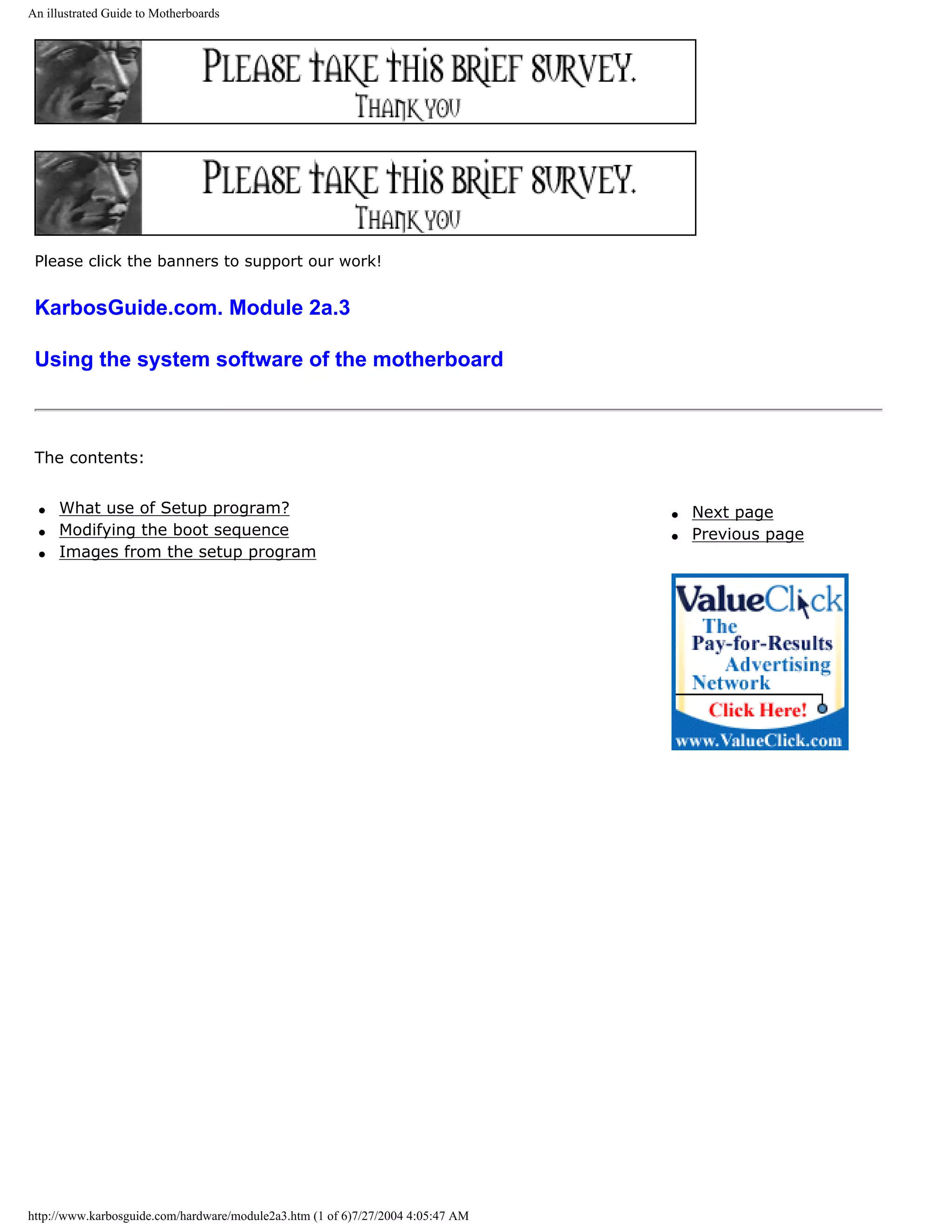 An illustrated Guide to Motherboards

PLEASE TAKE THIS BRIEF SURVEY.
THANK YOU

PLEASE TAKE THIS BRIEF SURVEY.
THANK YOU

Please click the banners to support our work!

KarbosGuide.com. Module 2a.3

Using the system software of the motherboard

The contents:

- What use of Setup program?
- Modifying the boot sequence
- Images from the setup program

- Next page
- Previous page

ValueClick
The Pay-for-Results Advertising Network
Click Here!
www.ValueClick.com

http://www.karbosguide.com/hardware/module2a3.htm (1 of 6)7/27/2004 4:05:47 AM